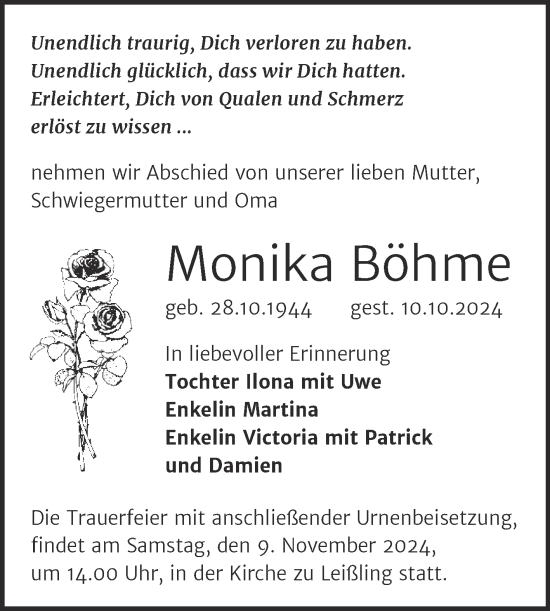 Unendlich traurig, Dich verloren zu haben.
Unendlich glücklich, dass wir Dich hatten.
Erleichtert, Dich von Qualen und Schmerz
erlöst zu wissen ...

nehmen wir Abschied von unserer lieben Mutter, Schwiegermutter und Oma

Monika Böhme

geb. 28.10.1944 gest. 10.10.2024

In liebevoller Erinnerung
Tochter Ilona mit Uwe
Enkelin Martina
Enkelin Victoria mit Patrick
und Damien

Die Trauerfeier mit anschließender Urnenbeisetzung, findet am Samstag, den 9. November 2024, um 14.00 Uhr, in der Kirche zu Leißling statt.